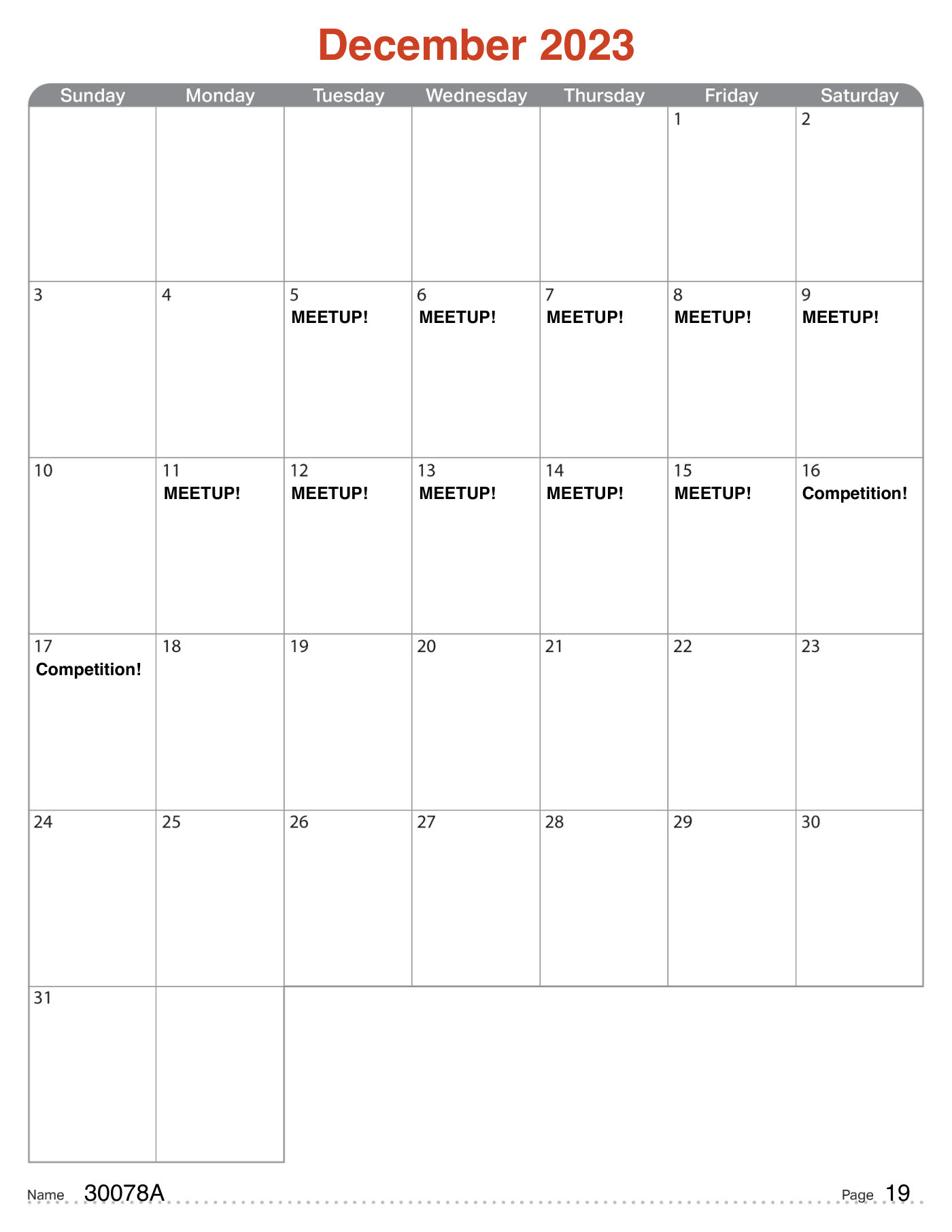 December 2023

| Sunday | Monday | Tuesday | Wednesday | Thursday | Friday | Saturday |
|---|---|---|---|---|---|---|
| | | | | | 1 | 2 |
| 3 | 4 | 5 MEETUP! | 6 MEETUP! | 7 MEETUP! | 8 MEETUP! | 9 MEETUP! |
| 10 | 11 MEETUP! | 12 MEETUP! | 13 MEETUP! | 14 MEETUP! | 15 MEETUP! | 16 Competition! |
| 17 Competition! | 18 | 19 | 20 | 21 | 22 | 23 |
| 24 | 25 | 26 | 27 | 28 | 29 | 30 |
| 31 | | | | | | |

Name 30078A

Page 19